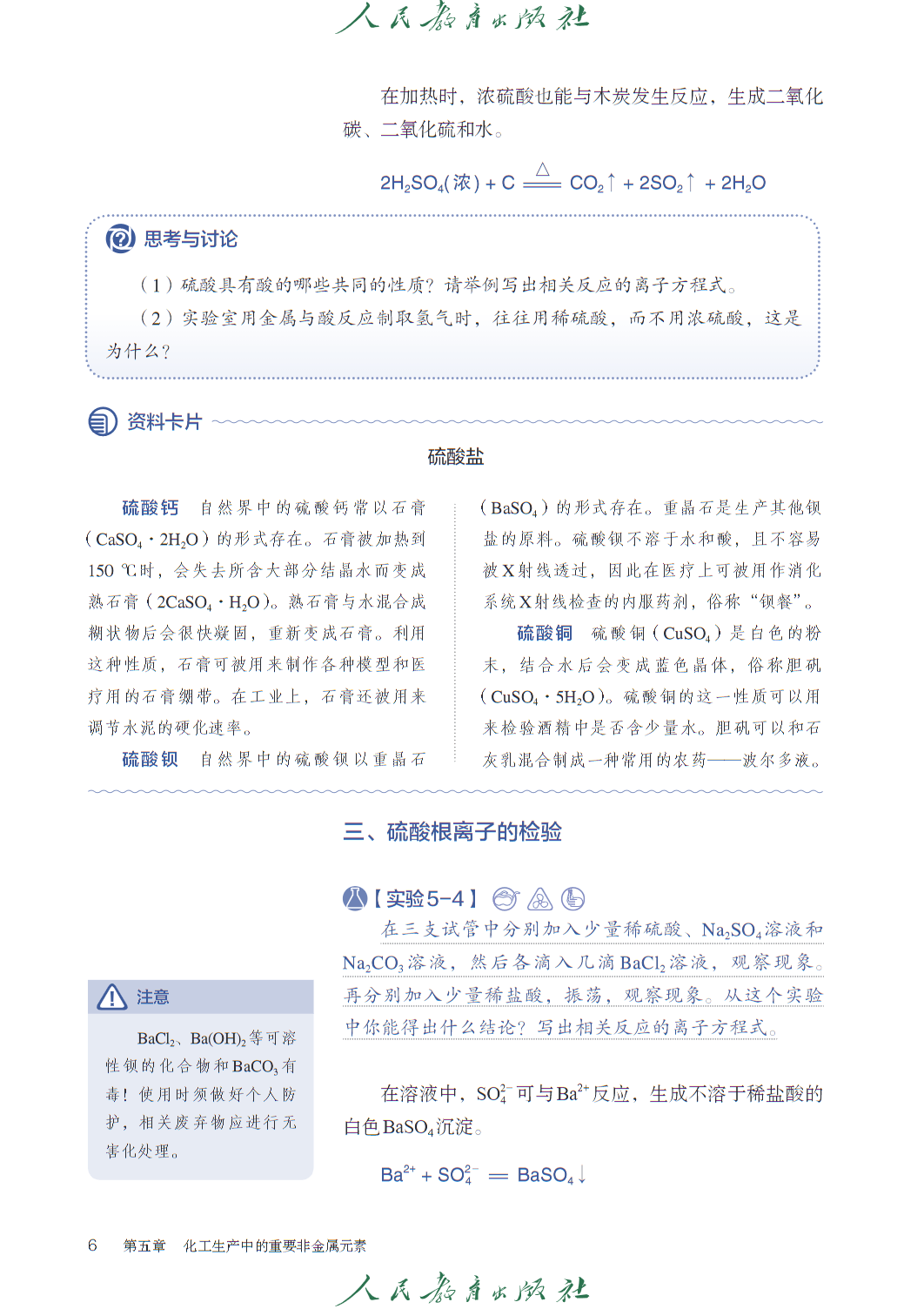 人民教育出版社

在加热时，浓硫酸也能与木炭发生反应，生成二氧化碳、二氧化硫和水。

$2H_2SO_4(浓) + C \xlongequal{\triangle} CO_2\uparrow + 2SO_2\uparrow + 2H_2O$

思考与讨论

（1）硫酸具有酸的哪些共同的性质？请举例写出相关反应的离子方程式。

（2）实验室用金属与酸反应制取氢气时，往往用稀硫酸，而不用浓硫酸，这是为什么？

资料卡片

硫酸盐

硫酸钙　自然界中的硫酸钙常以石膏（$CaSO_4 \cdot 2H_2O$）的形式存在。石膏被加热到150 ℃时，会失去所含大部分结晶水而变成熟石膏（$2CaSO_4 \cdot H_2O$）。熟石膏与水混合成糊状物后会很快凝固，重新变成石膏。利用这种性质，石膏可被用来制作各种模型和医疗用的石膏绷带。在工业上，石膏还被用来调节水泥的硬化速率。

硫酸钡　自然界中的硫酸钡以重晶石（$BaSO_4$）的形式存在。重晶石是生产其他钡盐的原料。硫酸钡不溶于水和酸，且不容易被X射线透过，因此在医疗上可被用作消化系统X射线检查的内服药剂，俗称“钡餐”。

硫酸铜　硫酸铜（$CuSO_4$）是白色的粉末，结合水后会变成蓝色晶体，俗称胆矾（$CuSO_4 \cdot 5H_2O$）。硫酸铜的这一性质可以用来检验酒精中是否含少量水。胆矾可以和石灰乳混合制成一种常用的农药——波尔多液。

三、硫酸根离子的检验

【实验5-4】

在三支试管中分别加入少量稀硫酸、$Na_2SO_4$溶液和$Na_2CO_3$溶液，然后各滴入几滴$BaCl_2$溶液，观察现象。再分别加入少量稀盐酸，振荡，观察现象。从这个实验中你能得出什么结论？写出相关反应的离子方程式。

注意

$BaCl_2$、$Ba(OH)_2$等可溶性钡的化合物和$BaCO_3$有毒！使用时须做好个人防护，相关废弃物应进行无害化处理。

在溶液中，$SO_4^{2-}$可与$Ba^{2+}$反应，生成不溶于稀盐酸的白色$BaSO_4$沉淀。

$Ba^{2+} + SO_4^{2-} = BaSO_4\downarrow$

6　第五章　化工生产中的重要非金属元素

人民教育出版社